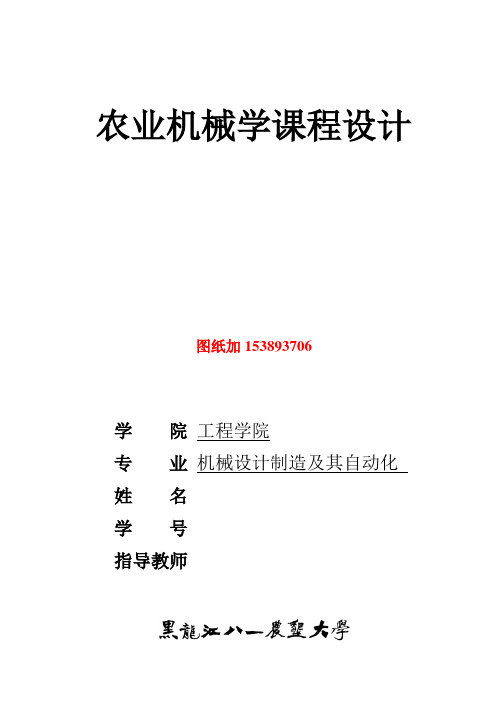 农业机械学课程设计

图纸加 153893706

学　　院 工程学院
专　　业 机械设计制造及其自动化
姓　　名
学　　号
指导教师

黑龍江八一農墾大學